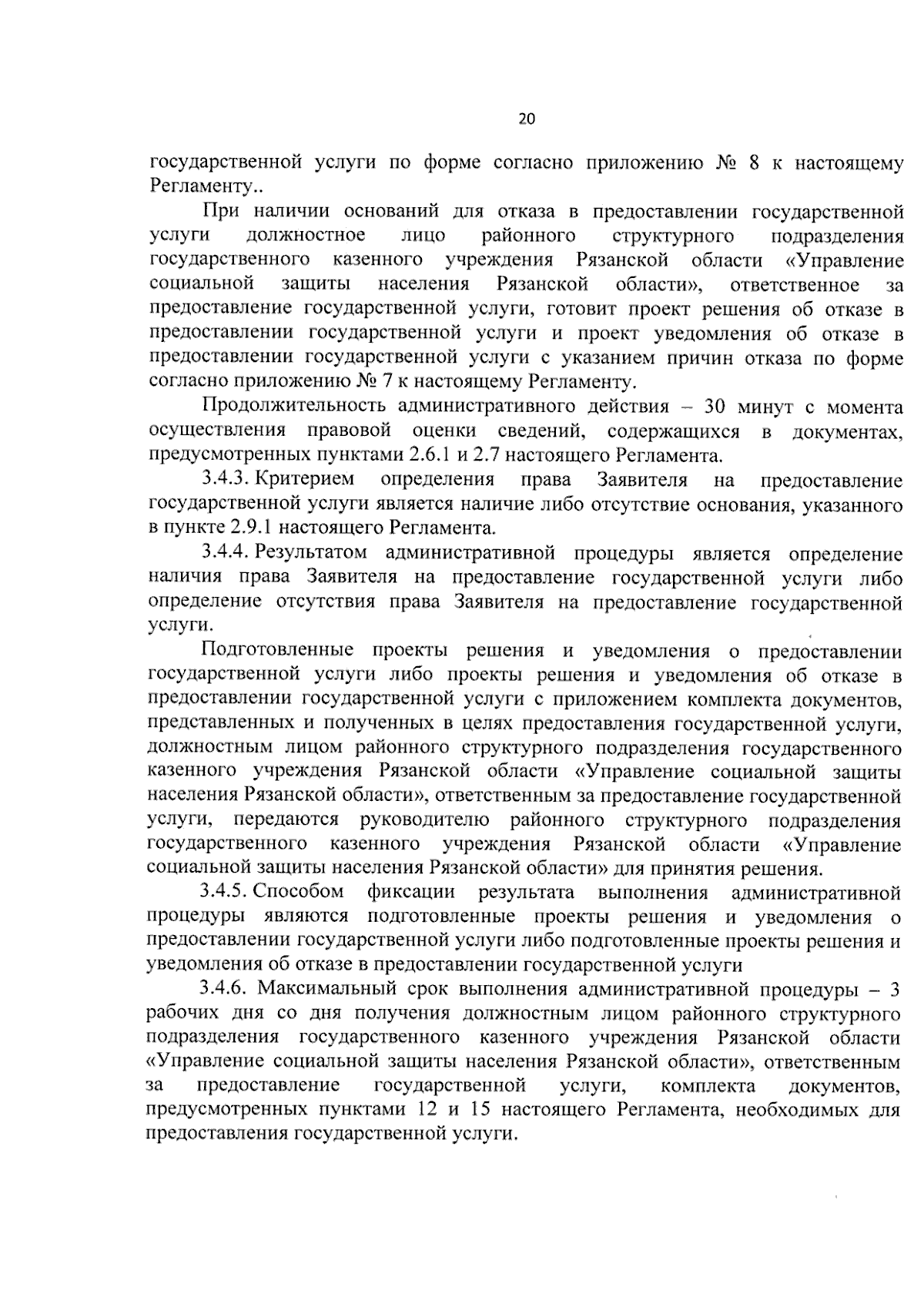 20

государственной услуги по форме согласно приложению № 8 к настоящему Регламенту..

При наличии оснований для отказа в предоставлении государственной услуги должностное лицо районного структурного подразделения государственного казенного учреждения Рязанской области «Управление социальной защиты населения Рязанской области», ответственное за предоставление государственной услуги, готовит проект решения об отказе в предоставлении государственной услуги и проект уведомления об отказе в предоставлении государственной услуги с указанием причин отказа по форме согласно приложению № 7 к настоящему Регламенту.

Продолжительность административного действия – 30 минут с момента осуществления правовой оценки сведений, содержащихся в документах, предусмотренных пунктами 2.6.1 и 2.7 настоящего Регламента.

3.4.3. Критерием определения права Заявителя на предоставление государственной услуги является наличие либо отсутствие основания, указанного в пункте 2.9.1 настоящего Регламента.

3.4.4. Результатом административной процедуры является определение наличия права Заявителя на предоставление государственной услуги либо определение отсутствия права Заявителя на предоставление государственной услуги.

Подготовленные проекты решения и уведомления о предоставлении государственной услуги либо проекты решения и уведомления об отказе в предоставлении государственной услуги с приложением комплекта документов, представленных и полученных в целях предоставления государственной услуги, должностным лицом районного структурного подразделения государственного казенного учреждения Рязанской области «Управление социальной защиты населения Рязанской области», ответственным за предоставление государственной услуги, передаются руководителю районного структурного подразделения государственного казенного учреждения Рязанской области «Управление социальной защиты населения Рязанской области» для принятия решения.

3.4.5. Способом фиксации результата выполнения административной процедуры являются подготовленные проекты решения и уведомления о предоставлении государственной услуги либо подготовленные проекты решения и уведомления об отказе в предоставлении государственной услуги

3.4.6. Максимальный срок выполнения административной процедуры – 3 рабочих дня со дня получения должностным лицом районного структурного подразделения государственного казенного учреждения Рязанской области «Управление социальной защиты населения Рязанской области», ответственным за предоставление государственной услуги, комплекта документов, предусмотренных пунктами 12 и 15 настоящего Регламента, необходимых для предоставления государственной услуги.